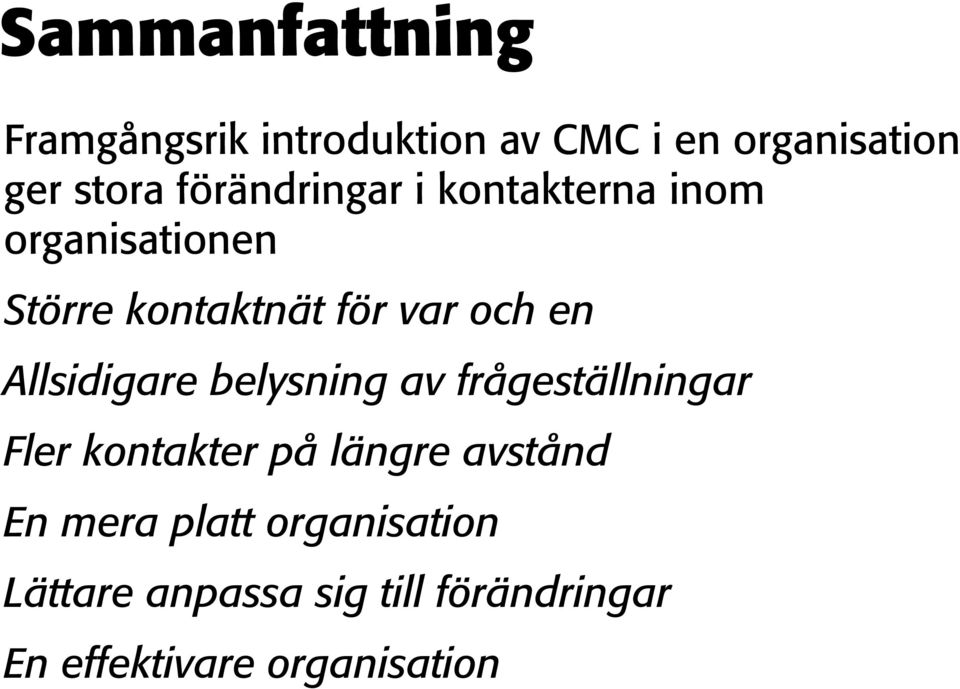 Sammanfattning

Framgångsrik introduktion av CMC i en organisation ger stora förändringar i kontakterna inom organisationen

Större kontaktnät för var och en

Allsidigare belysning av frågeställningar

Fler kontakter på längre avstånd

En mera platt organisation

Lättare anpassa sig till förändringar

En effektivare organisation